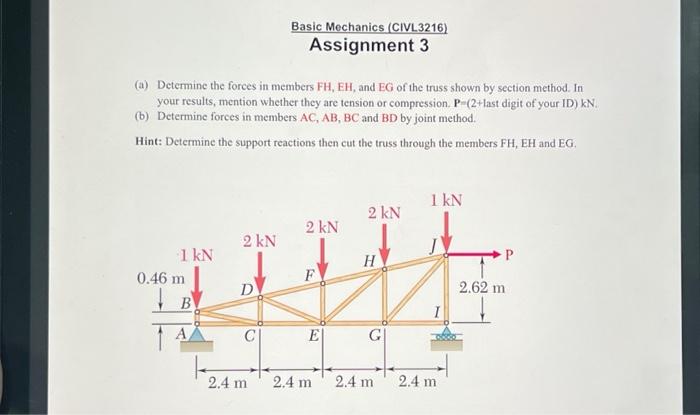 Basic Mechanics (CIVL3216)
Assignment 3

(a) Determine the forces in members FH, EH, and EG of the truss shown by section method. In your results, mention whether they are tension or compression. P=(2+last digit of your ID) kN.
(b) Determine forces in members AC, AB, BC and BD by joint method.

Hint: Determine the support reactions then cut the truss through the members FH, EH and EG.

1 kN
2 kN
2 kN
2 kN
1 kN
0.46 m
B
A
D
C
F
E
H
G
J
I
P
2.62 m
2.4 m
2.4 m
2.4 m
2.4 m